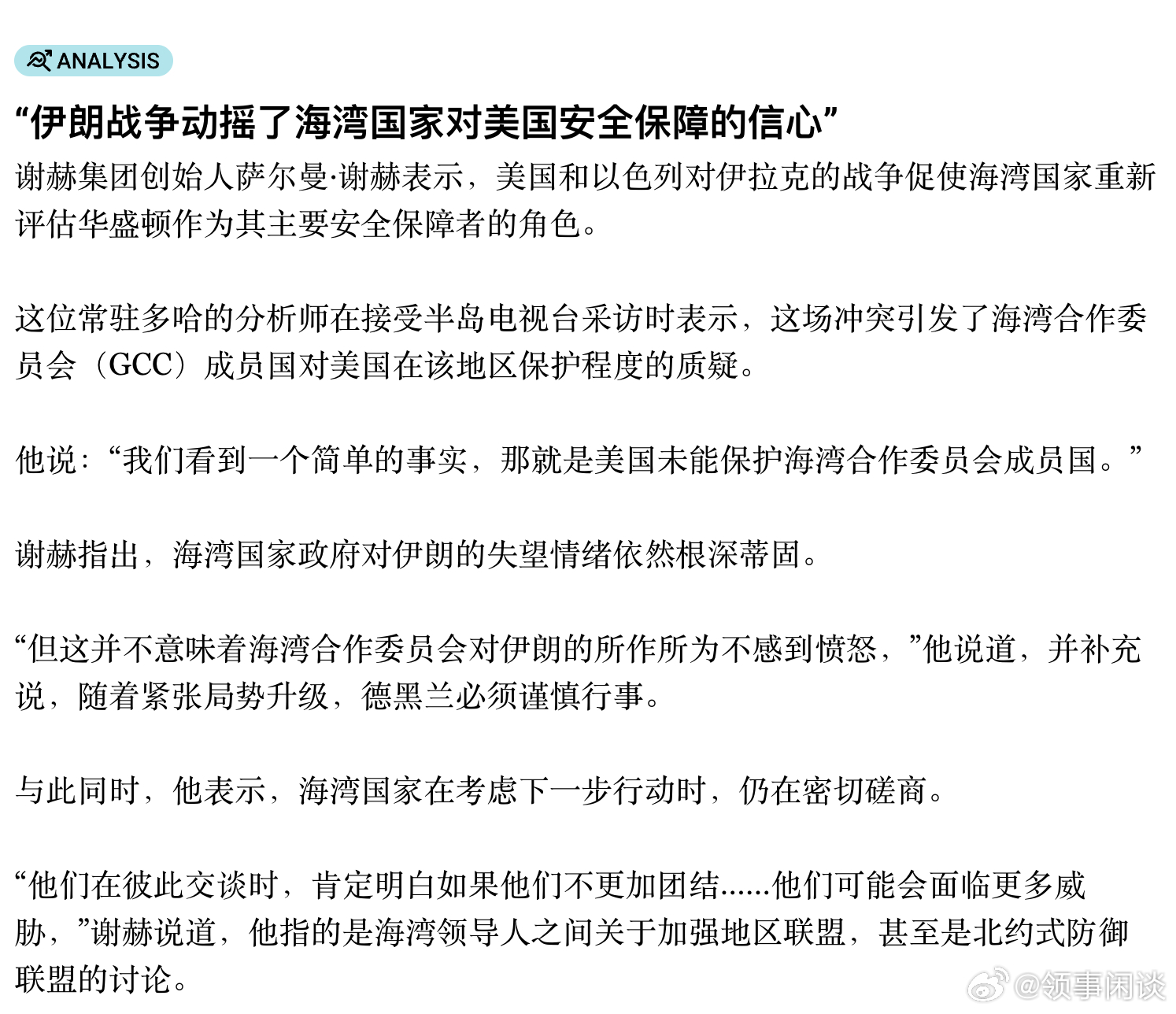 ANALYSIS

“伊朗战争动摇了海湾国家对美国安全保障的信心”

谢赫集团创始人萨尔曼·谢赫表示，美国和以色列对伊拉克的战争促使海湾国家重新评估华盛顿作为其主要安全保障者的角色。

这位常驻多哈的分析师在接受半岛电视台采访时表示，这场冲突引发了海湾合作委员会（GCC）成员国对美国在该地区保护程度的质疑。

他说：“我们看到一个简单的事实，那就是美国未能保护海湾合作委员会成员国。”

谢赫指出，海湾国家政府对伊朗的失望情绪依然根深蒂固。

“但这并不意味着海湾合作委员会对伊朗的所作所为不感到愤怒，”他说道，并补充说，随着紧张局势升级，德黑兰必须谨慎行事。

与此同时，他表示，海湾国家在考虑下一步行动时，仍在密切磋商。

“他们在彼此交谈时，肯定明白如果他们不更加团结......他们可能会面临更多威胁，”谢赫说道，他指的是海湾领导人之间关于加强地区联盟，甚至是北约式防御联盟的讨论。

@领事闲谈